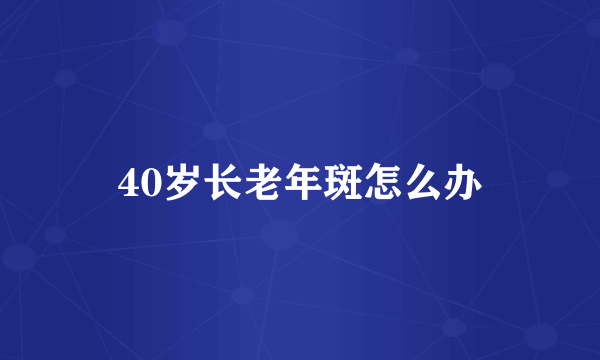 40岁长老年斑怎么办